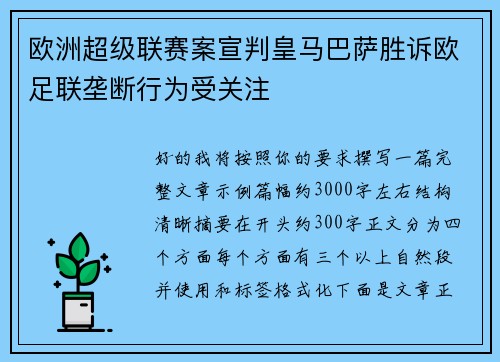 欧洲超级联赛案宣判皇马巴萨胜诉欧足联垄断行为受关注

好的我将按照你的要求撰写一篇完整文章示例篇幅约3000字左右结构清晰摘要在开头约300字正文分为四个方面每个方面有三个以上自然段并使用和标签格式化下面是文章正